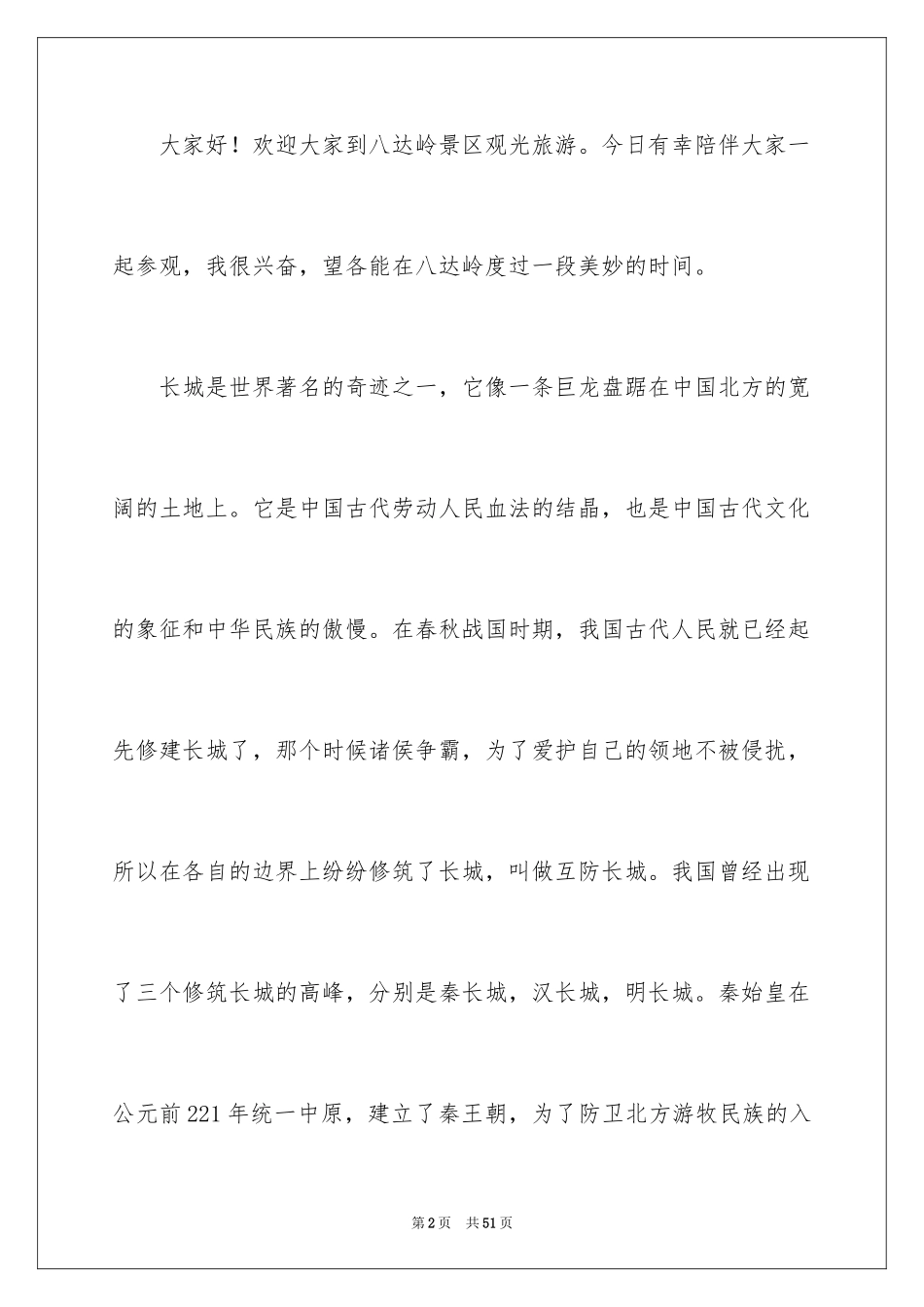 大家好！欢迎大家到八达岭景区观光旅游。今日有幸陪伴大家一起参观，我很兴奋，望各能在八达岭度过一段美妙的时间。

长城是世界著名的奇迹之一，它像一条巨龙盘踞在中国北方的宽阔的土地上。它是中国古代劳动人民血法的结晶，也是中国古代文化的象征和中华民族的傲慢。在春秋战国时期，我国古代人民就已经起先修建长城了，那个时候诸侯争霸，为了爱护自己的领地不被侵扰，所以在各自的边界上纷纷修筑了长城，叫做互防长城。我国曾经出现了三个修筑长城的高峰，分别是秦长城，汉长城，明长城。秦始皇在公元前221年统一中原，建立了秦王朝，为了防卫北方游牧民族的入

第2页 共51页